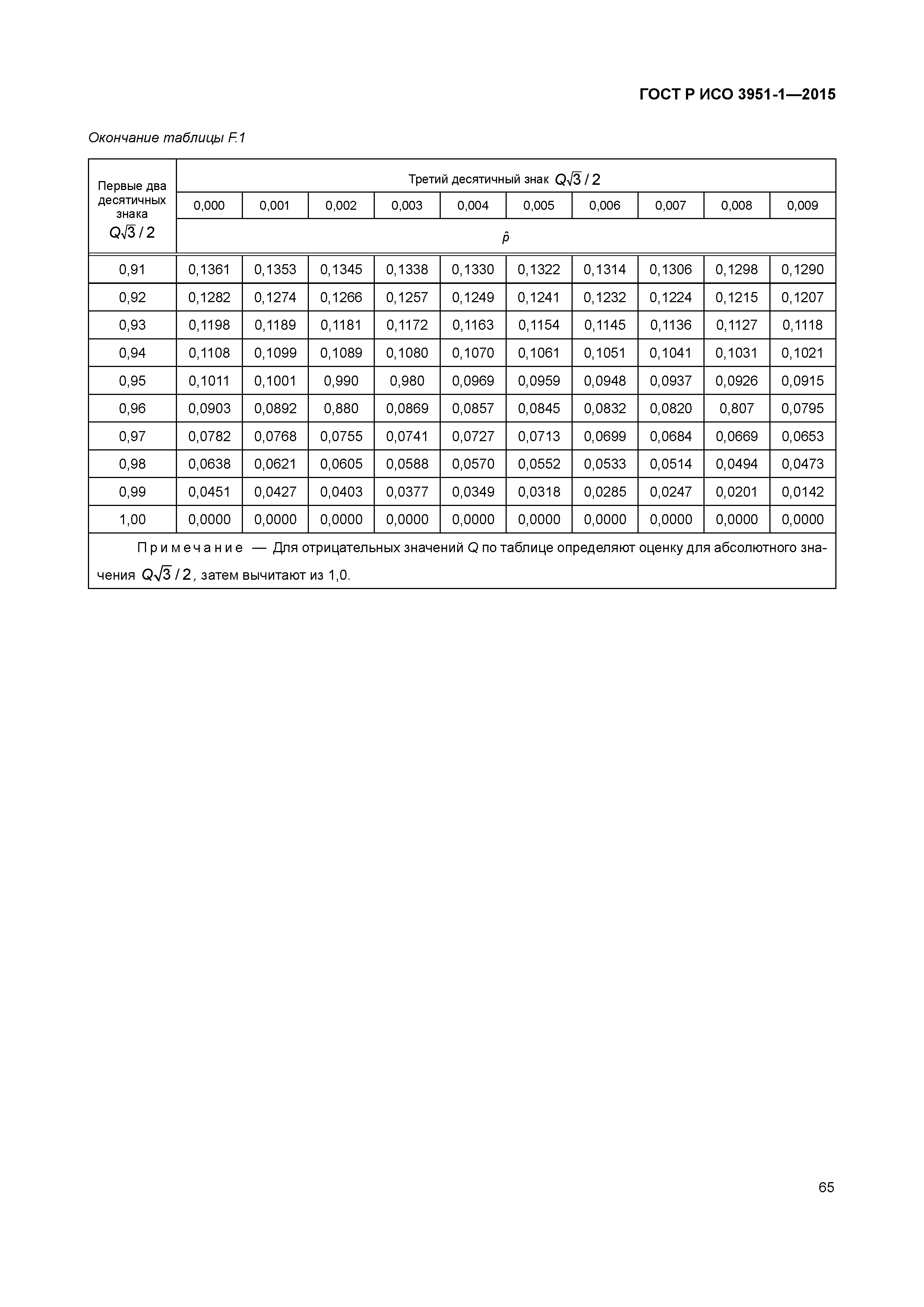 ГОСТ Р ИСО 3951-1—2015

Окончание таблицы F.1

| Первые два десятичных знака $Q\sqrt{3}/2$ | Третий десятичный знак $Q\sqrt{3}/2$ | | | | | | | | | |
|---|---|---|---|---|---|---|---|---|---|---|
| | 0,000 | 0,001 | 0,002 | 0,003 | 0,004 | 0,005 | 0,006 | 0,007 | 0,008 | 0,009 |
| | $\hat{p}$ | | | | | | | | | |
| 0,91 | 0,1361 | 0,1353 | 0,1345 | 0,1338 | 0,1330 | 0,1322 | 0,1314 | 0,1306 | 0,1298 | 0,1290 |
| 0,92 | 0,1282 | 0,1274 | 0,1266 | 0,1257 | 0,1249 | 0,1241 | 0,1232 | 0,1224 | 0,1215 | 0,1207 |
| 0,93 | 0,1198 | 0,1189 | 0,1181 | 0,1172 | 0,1163 | 0,1154 | 0,1145 | 0,1136 | 0,1127 | 0,1118 |
| 0,94 | 0,1108 | 0,1099 | 0,1089 | 0,1080 | 0,1070 | 0,1061 | 0,1051 | 0,1041 | 0,1031 | 0,1021 |
| 0,95 | 0,1011 | 0,1001 | 0,990 | 0,980 | 0,0969 | 0,0959 | 0,0948 | 0,0937 | 0,0926 | 0,0915 |
| 0,96 | 0,0903 | 0,0892 | 0,880 | 0,0869 | 0,0857 | 0,0845 | 0,0832 | 0,0820 | 0,807 | 0,0795 |
| 0,97 | 0,0782 | 0,0768 | 0,0755 | 0,0741 | 0,0727 | 0,0713 | 0,0699 | 0,0684 | 0,0669 | 0,0653 |
| 0,98 | 0,0638 | 0,0621 | 0,0605 | 0,0588 | 0,0570 | 0,0552 | 0,0533 | 0,0514 | 0,0494 | 0,0473 |
| 0,99 | 0,0451 | 0,0427 | 0,0403 | 0,0377 | 0,0349 | 0,0318 | 0,0285 | 0,0247 | 0,0201 | 0,0142 |
| 1,00 | 0,0000 | 0,0000 | 0,0000 | 0,0000 | 0,0000 | 0,0000 | 0,0000 | 0,0000 | 0,0000 | 0,0000 |

Примечание — Для отрицательных значений $Q$ по таблице определяют оценку для абсолютного значения $Q\sqrt{3}/2$, затем вычитают из 1,0.

65